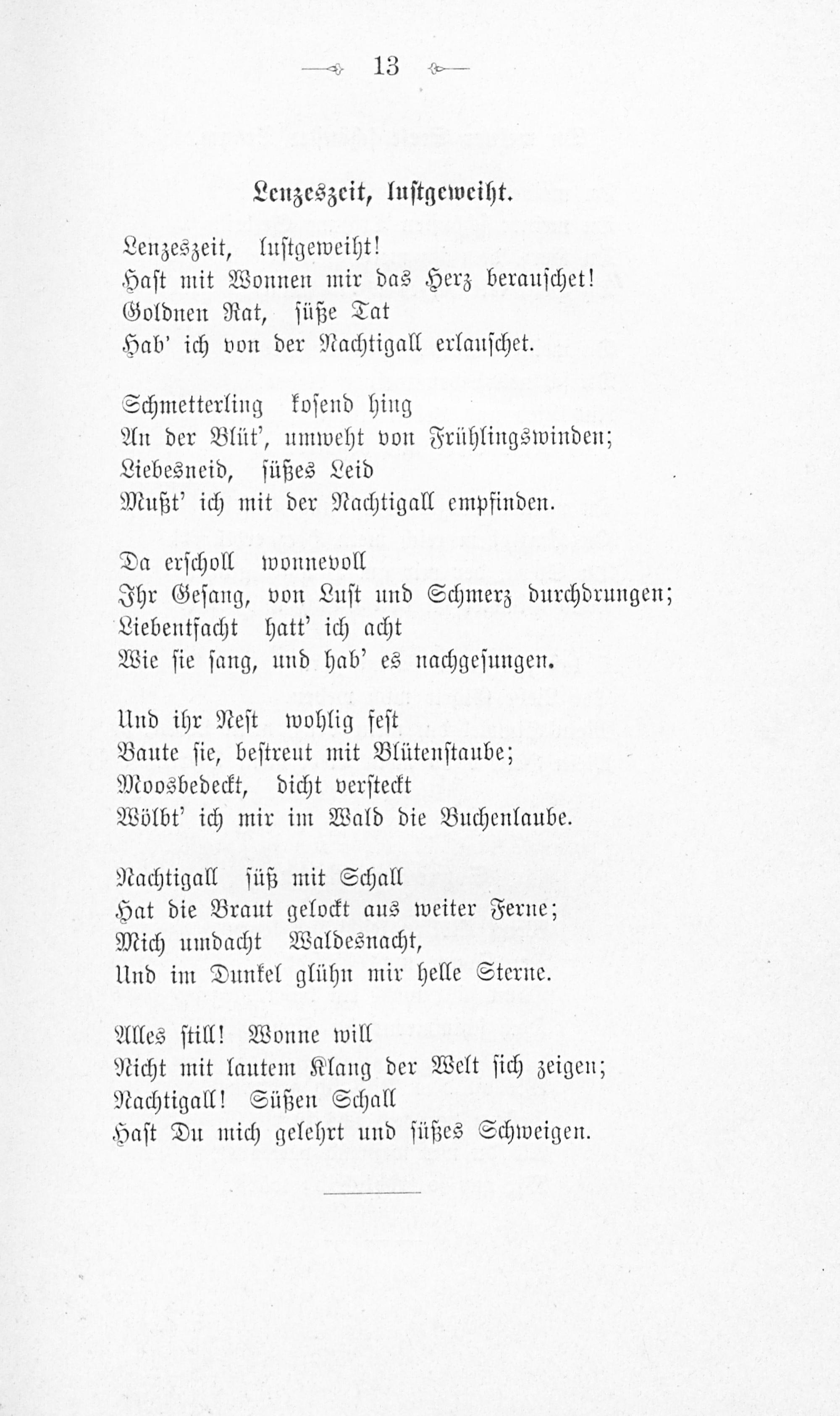 13

Lenzeszeit, lustgeweiht.

Lenzeszeit, lustgeweiht!
Hast mit Wonnen mir das Herz berauschet!
Goldnen Rat, süße Tat
Hab' ich von der Nachtigall erlauschet.

Schmetterling kosend hing
An der Blüt', umweht von Frühlingswinden;
Liebesneid, süßes Leid
Mußt' ich mit der Nachtigall empfinden.

Da erscholl wonnevoll
Ihr Gesang, von Lust und Schmerz durchdrungen;
Liebentfacht hatt' ich acht
Wie sie sang, und hab' es nachgesungen.

Und ihr Nest wohlig fest
Baute sie, bestreut mit Blütenstaube;
Moosbedeckt, dicht versteckt
Wölbt' ich mir im Wald die Buchenlaube.

Nachtigall süß mit Schall
Hat die Braut gelockt aus weiter Ferne;
Mich umdacht Waldesnacht,
Und im Dunkel glühn mir helle Sterne.

Alles still! Wonne will
Nicht mit lautem Klang der Welt sich zeigen;
Nachtigall! Süßen Schall
Hast Du mich gelehrt und süßes Schweigen.